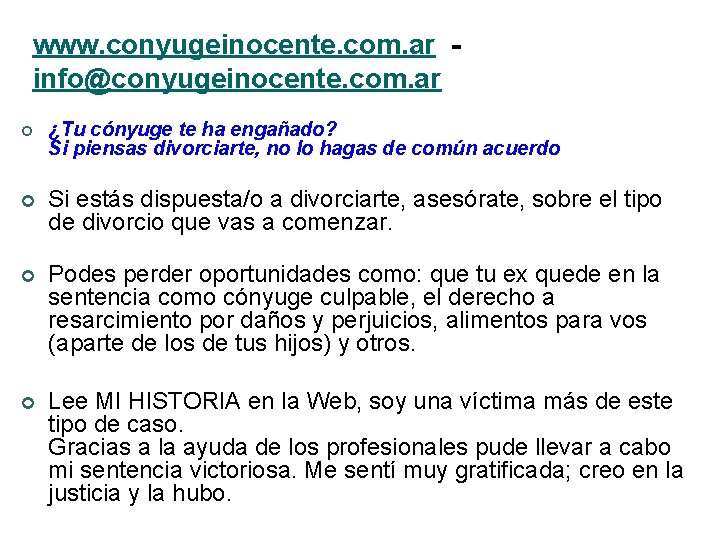 www.conyugeinocente.com.ar - info@conyugeinocente.com.ar

¿Tu cónyuge te ha engañado?
Si piensas divorciarte, no lo hagas de común acuerdo

Si estás dispuesta/o a divorciarte, asesórate, sobre el tipo de divorcio que vas a comenzar.

Podes perder oportunidades como: que tu ex quede en la sentencia como cónyuge culpable, el derecho a resarcimiento por daños y perjuicios, alimentos para vos (aparte de los de tus hijos) y otros.

Lee MI HISTORIA en la Web, soy una víctima más de este tipo de caso.
Gracias a la ayuda de los profesionales pude llevar a cabo mi sentencia victoriosa. Me sentí muy gratificada; creo en la justicia y la hubo.